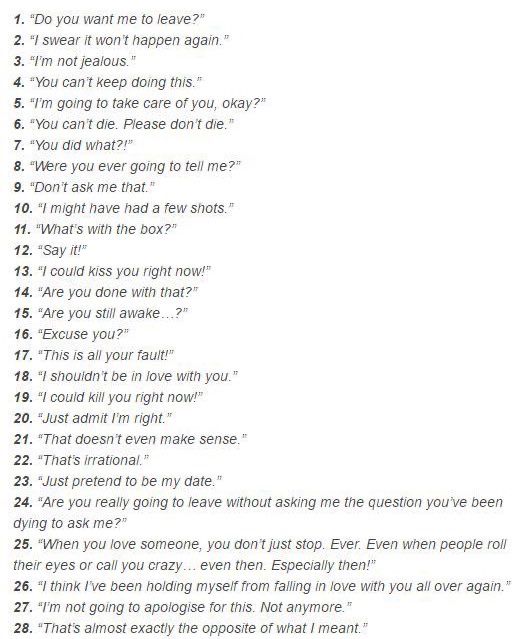 1. “Do you want me to leave?”
2. “I swear it won’t happen again.”
3. “I’m not jealous.”
4. “You can’t keep doing this.”
5. “I’m going to take care of you, okay?”
6. “You can’t die. Please don’t die.”
7. “You did what?!”
8. “Were you ever going to tell me?”
9. “Don’t ask me that.”
10. “I might have had a few shots.”
11. “What’s with the box?”
12. “Say it!”
13. “I could kiss you right now!”
14. “Are you done with that?”
15. “Are you still awake…?”
16. “Excuse you?”
17. “This is all your fault!”
18. “I shouldn’t be in love with you.”
19. “I could kill you right now!”
20. “Just admit I’m right.”
21. “That doesn’t even make sense.”
22. “That’s irrational.”
23. “Just pretend to be my date.”
24. “Are you really going to leave without asking me the question you’ve been dying to ask me?”
25. “When you love someone, you don’t just stop. Ever. Even when people roll their eyes or call you crazy… even then. Especially then!”
26. “I think I’ve been holding myself from falling in love with you all over again.”
27. “I’m not going to apologise for this. Not anymore.”
28. “That’s almost exactly the opposite of what I meant.”